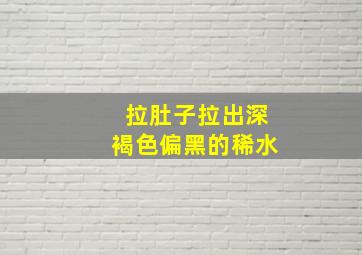 拉肚子拉出深
褐色偏黑的稀水